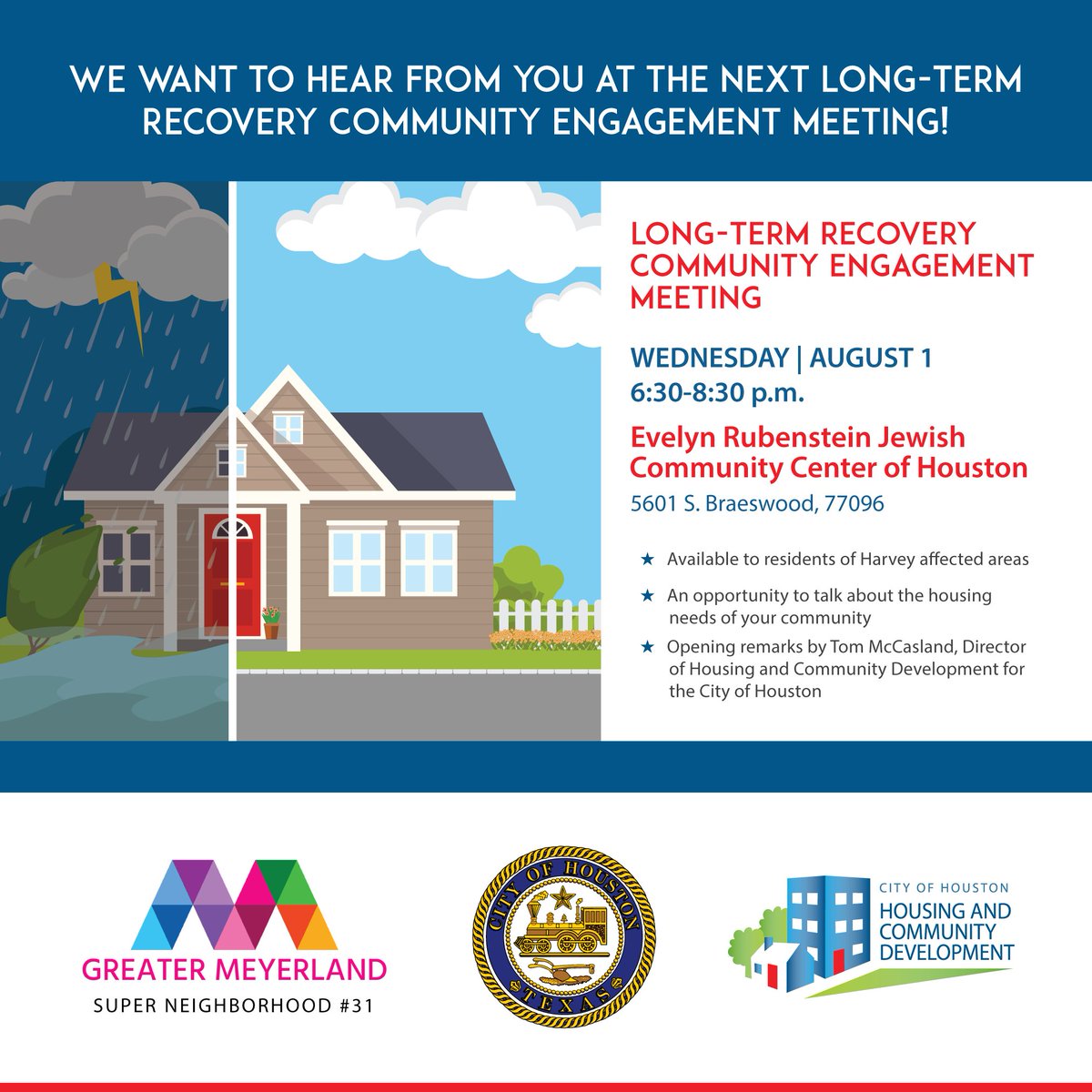 WE WANT TO HEAR FROM YOU AT THE NEXT LONG-TERM RECOVERY COMMUNITY ENGAGEMENT MEETING!

LONG-TERM RECOVERY COMMUNITY ENGAGEMENT MEETING

WEDNESDAY | AUGUST 1
6:30-8:30 p.m.

Evelyn Rubenstein Jewish Community Center of Houston

5601 S. Braeswood, 77096

★ Available to residents of Harvey affected areas

★ An opportunity to talk about the housing needs of your community

★ Opening remarks by Tom McCasland, Director of Housing and Community Development for the City of Houston

GREATER MEYERLAND
SUPER NEIGHBORHOOD #31

CITY OF HOUSTON
TEXAS

CITY OF HOUSTON
HOUSING AND COMMUNITY DEVELOPMENT